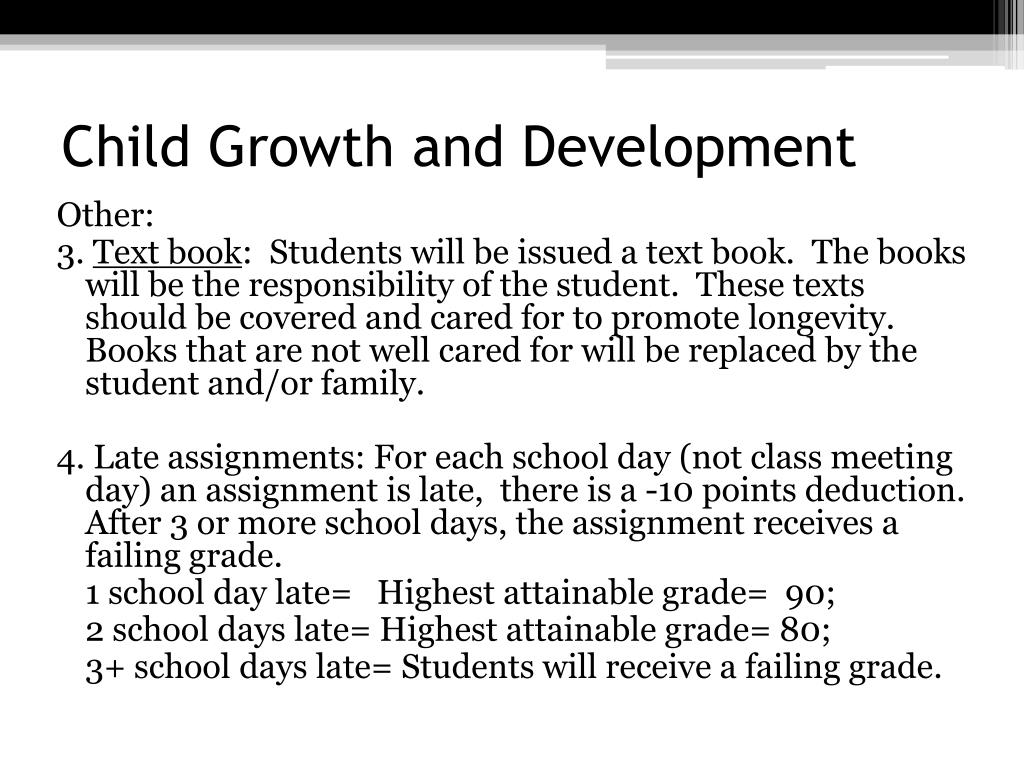 Child Growth and Development

Other:

3. Text book: Students will be issued a text book. The books will be the responsibility of the student. These texts should be covered and cared for to promote longevity. Books that are not well cared for will be replaced by the student and/or family.

4. Late assignments: For each school day (not class meeting day) an assignment is late, there is a -10 points deduction. After 3 or more school days, the assignment receives a failing grade.

1 school day late= Highest attainable grade= 90;

2 school days late= Highest attainable grade= 80;

3+ school days late= Students will receive a failing grade.